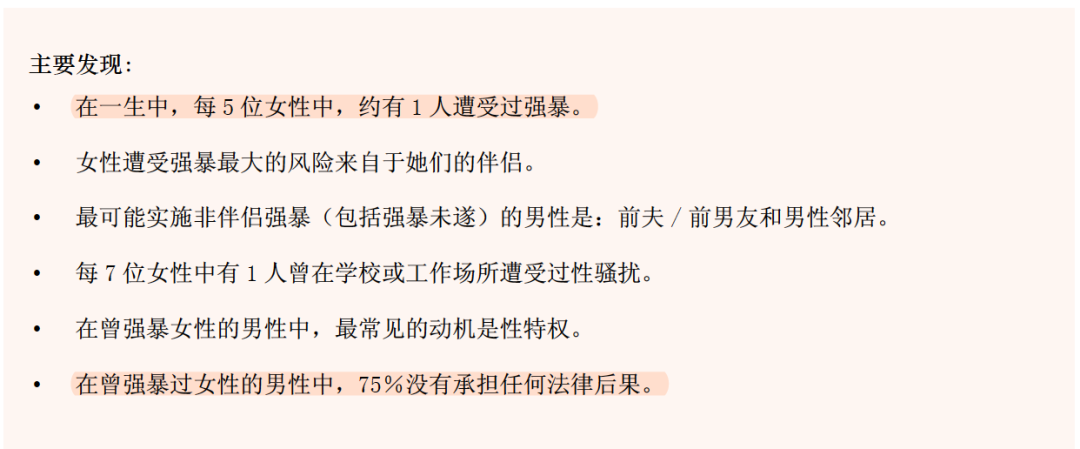 主要发现：

• 在一生中，每 5 位女性中，约有 1 人遭受过强暴。

• 女性遭受强暴最大的风险来自于她们的伴侣。

• 最可能实施非伴侣强暴（包括强暴未遂）的男性是：前夫 / 前男友和男性邻居。

• 每 7 位女性中有 1 人曾在学校或工作场所遭受过性骚扰。

• 在曾强暴女性的男性中，最常见的动机是性特权。

• 在曾强暴过女性的男性中，75%没有承担任何法律后果。